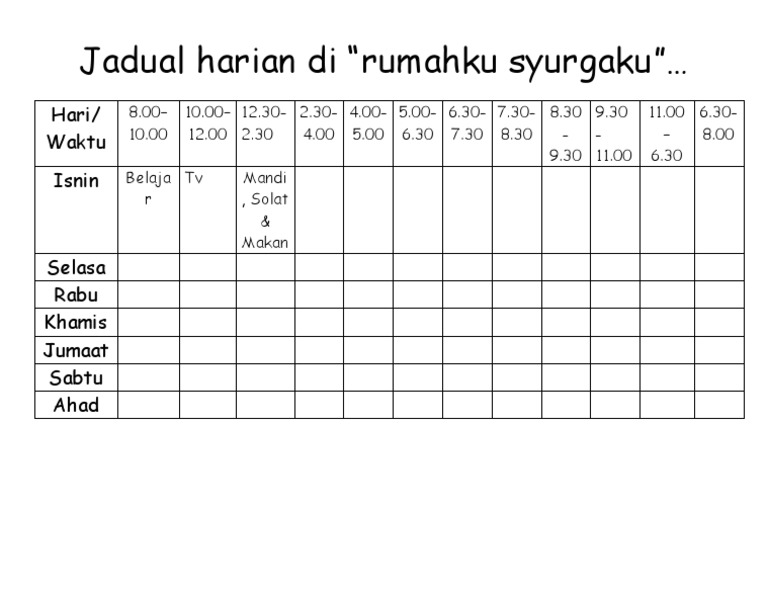 Jadual harian di “rumahku syurgaku”…

| Hari/ Waktu | 8.00-10.00 | 10.00-12.00 | 12.30-2.30 | 2.30-4.00 | 4.00-5.00 | 5.00-6.30 | 6.30-7.30 | 7.30-8.30 | 8.30 - 9.30 | 9.30 - 11.00 | 11.00 - 6.30 | 6.30-8.00 |
|---|---|---|---|---|---|---|---|---|---|---|---|---|
| Isnin | Belajar | Tv | Mandi, Solat & Makan | | | | | | | | | |
| Selasa | | | | | | | | | | | | |
| Rabu | | | | | | | | | | | | |
| Khamis | | | | | | | | | | | | |
| Jumaat | | | | | | | | | | | | |
| Sabtu | | | | | | | | | | | | |
| Ahad | | | | | | | | | | | | |